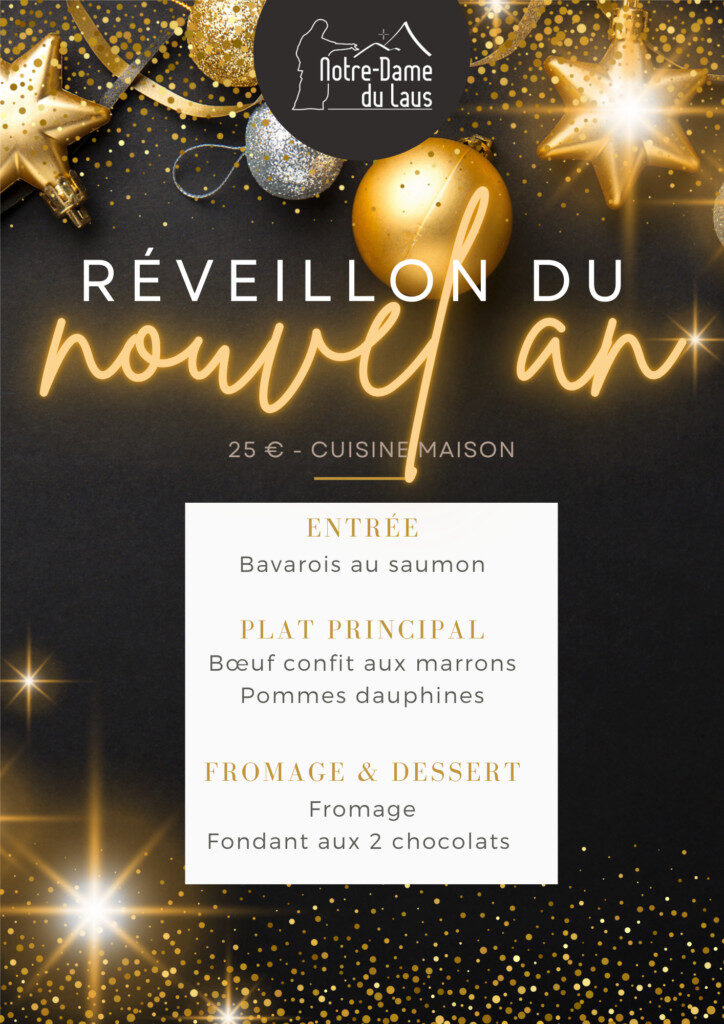 Notre-Dame du Laus

RÉVEILLON DU

nouvel an

25 € - CUISINE MAISON

ENTRÉE

Bavarois au saumon

PLAT PRINCIPAL

Bœuf confit aux marrons

Pommes dauphines

FROMAGE & DESSERT

Fromage

Fondant aux 2 chocolats